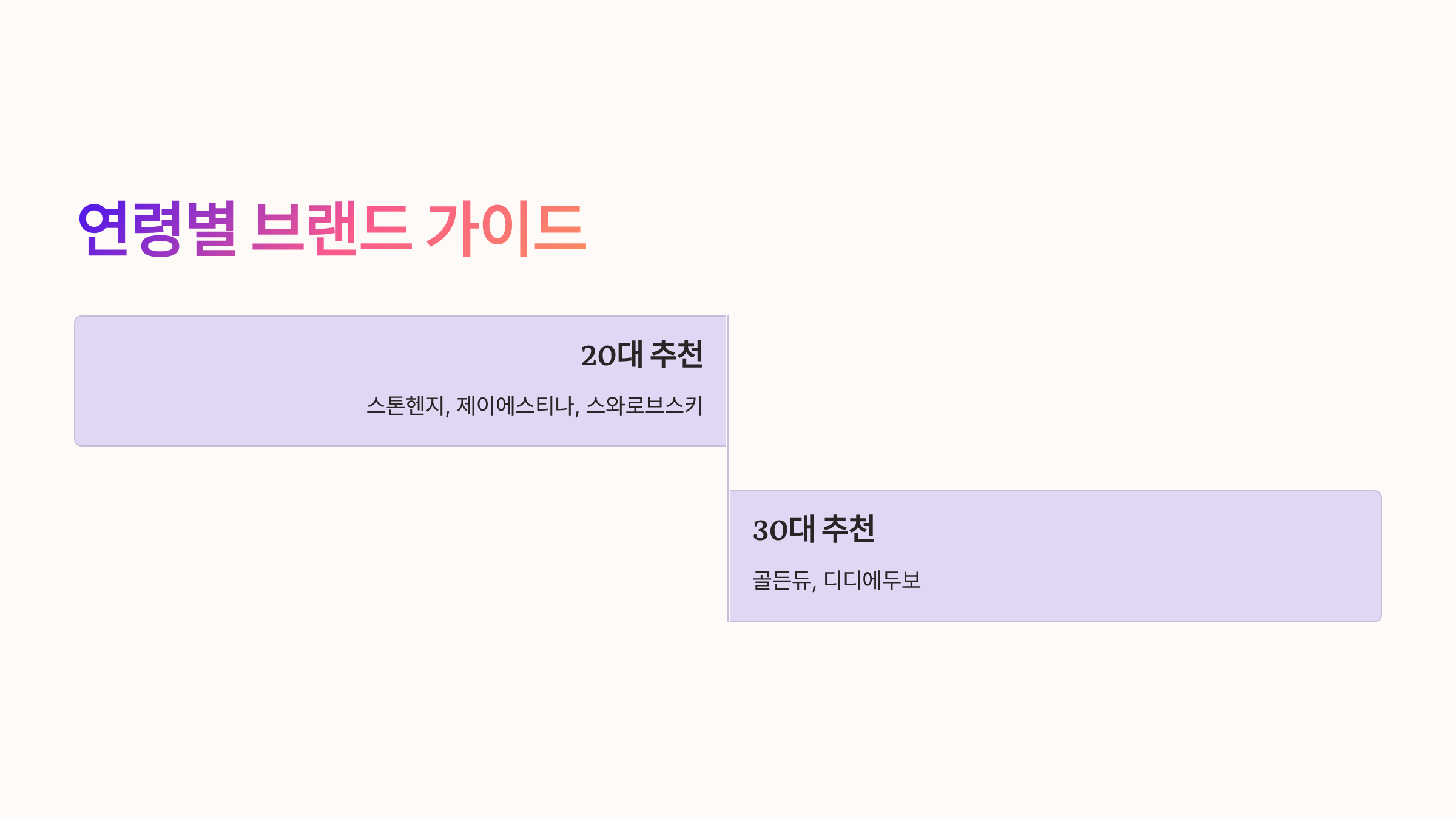 연령별 브랜드 가이드

20대 추천

스톤헨지, 제이에스티나, 스와로브스키

30대 추천

골든듀, 디디에두보